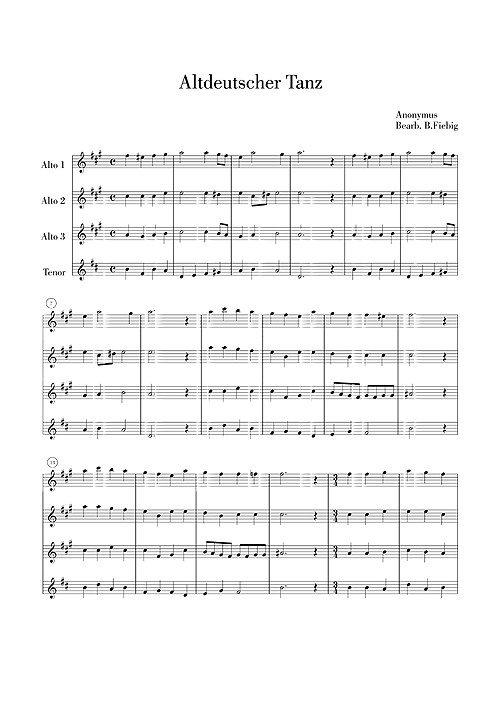 Altdeutscher Tanz

Anonymus
Bearb. B.Fiebig

Alto 1
Alto 2
Alto 3
Tenor

7

13